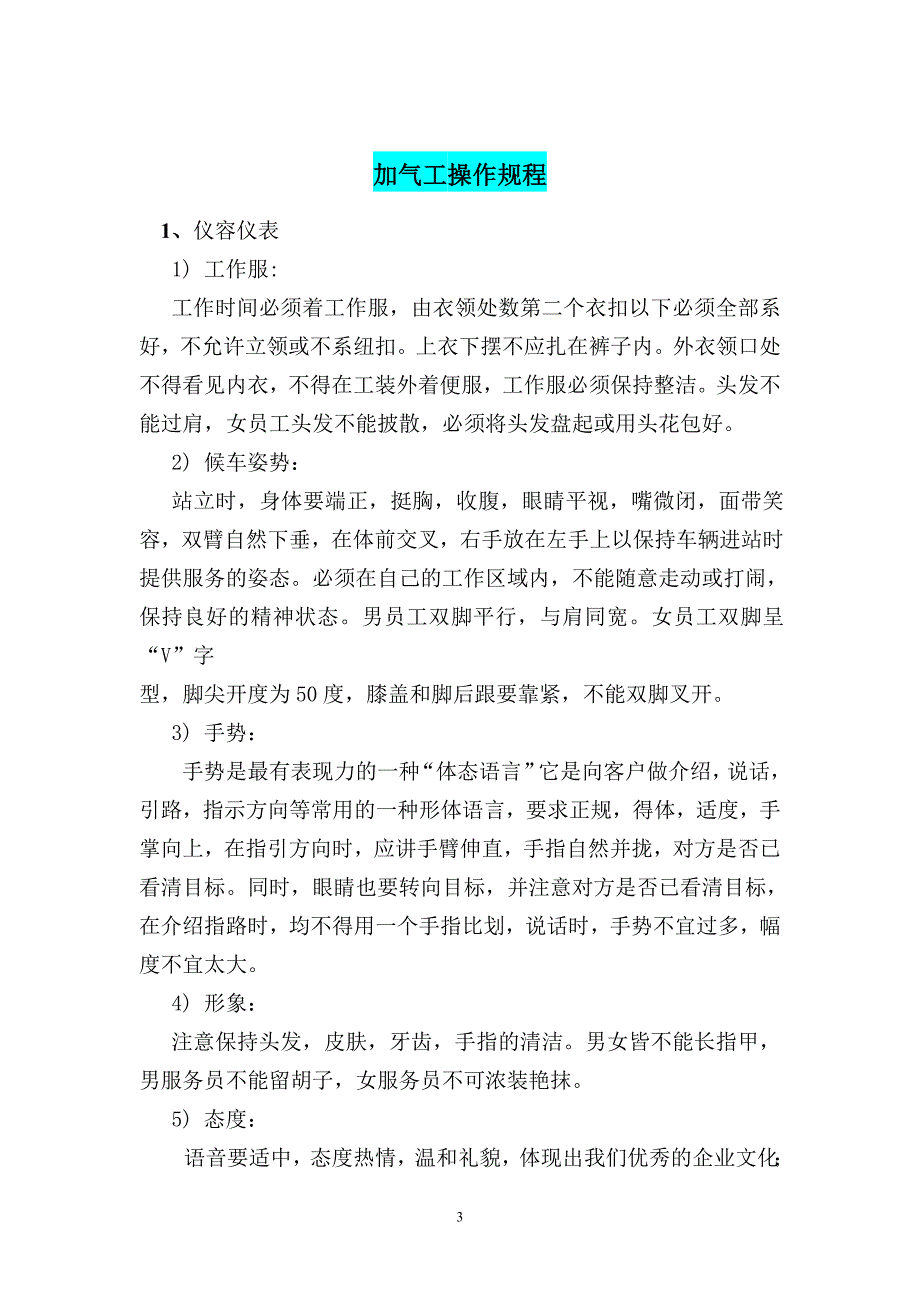 加气工操作规程

1、仪容仪表

1）工作服:

工作时间必须着工作服，由衣领处数第二个衣扣以下必须全部系好，不允许立领或不系纽扣。上衣下摆不应扎在裤子内。外衣领口处不得看见内衣，不得在工装外着便服，工作服必须保持整洁。头发不能过肩，女员工头发不能披散，必须将头发盘起或用头花包好。

2）候车姿势：

站立时，身体要端正，挺胸，收腹，眼睛平视，嘴微闭，面带笑容，双臂自然下垂，在体前交叉，右手放在左手上以保持车辆进站时提供服务的姿态。必须在自己的工作区域内，不能随意走动或打闹，保持良好的精神状态。男员工双脚平行，与肩同宽。女员工双脚呈“V”字

型，脚尖开度为50度，膝盖和脚后跟要靠紧，不能双脚叉开。

3）手势：

手势是最有表现力的一种“体态语言”它是向客户做介绍，说话，引路，指示方向等常用的一种形体语言，要求正规，得体，适度，手掌向上，在指引方向时，应讲手臂伸直，手指自然并拢，对方是否已看清目标。同时，眼睛也要转向目标，并注意对方是否已看清目标，在介绍指路时，均不得用一个手指比划，说话时，手势不宜过多，幅度不宜太大。

4）形象：

注意保持头发，皮肤，牙齿，手指的清洁。男女皆不能长指甲，男服务员不能留胡子，女服务员不可浓装艳抹。

5）态度：

语音要适中，态度热情，温和礼貌，体现出我们优秀的企业文化;

3